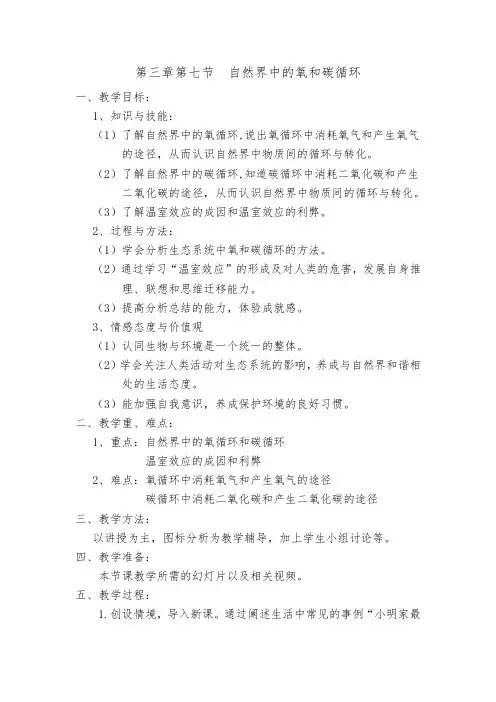 第三章第七节　自然界中的氧和碳循环

一、教学目标：

1、知识与技能：

（1）了解自然界中的氧循环,说出氧循环中消耗氧气和产生氧气的途径，从而认识自然界中物质间的循环与转化。

（2）了解自然界中的碳循环,知道碳循环中消耗二氧化碳和产生二氧化碳的途径，从而认识自然界中物质间的循环与转化。

（3）了解温室效应的成因和温室效应的利弊。

2、过程与方法：

（1）学会分析生态系统中氧和碳循环的方法。

（2）通过学习“温室效应”的形成及对人类的危害，发展自身推理、联想和思维迁移能力。

（3）提高分析总结的能力，体验成就感。

3、情感态度与价值观

（1）认同生物与环境是一个统一的整体。

（2）学会关注人类活动对生态系统的影响，养成与自然界和谐相处的生活态度。

（3）能加强自我意识，养成保护环境的良好习惯。

二、教学重、难点：

1、重点：自然界中的氧循环和碳循环

温室效应的成因和利弊

2、难点：氧循环中消耗氧气和产生氧气的途径

碳循环中消耗二氧化碳和产生二氧化碳的途径

三、教学方法：

以讲授为主，图标分析为教学辅导，加上学生小组讨论等。

四、教学准备：

本节课教学所需的幻灯片以及相关视频。

五、教学过程：

1.创设情境，导入新课。通过阐述生活中常见的事例“小明家最